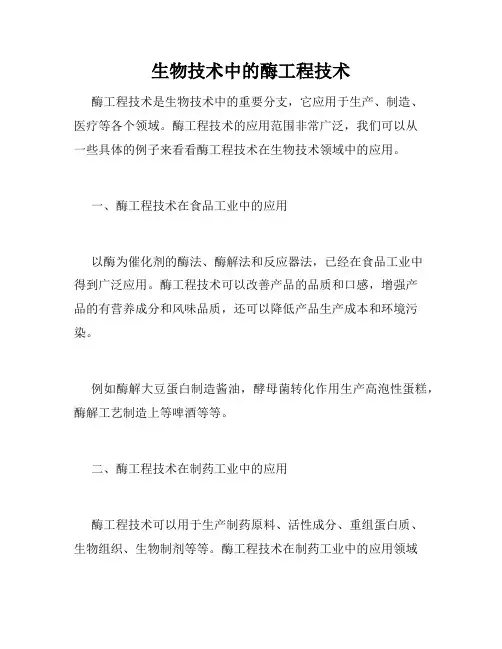 生物技术中的酶工程技术

酶工程技术是生物技术中的重要分支，它应用于生产、制造、医疗等各个领域。酶工程技术的应用范围非常广泛，我们可以从一些具体的例子来看看酶工程技术在生物技术领域中的应用。

一、酶工程技术在食品工业中的应用

以酶为催化剂的酶法、酶解法和反应器法，已经在食品工业中得到广泛应用。酶工程技术可以改善产品的品质和口感，增强产品的有营养成分和风味品质，还可以降低产品生产成本和环境污染。

例如酶解大豆蛋白制造酱油，酵母菌转化作用生产高泡性蛋糕，酶解工艺制造上等啤酒等等。

二、酶工程技术在制药工业中的应用

酶工程技术可以用于生产制药原料、活性成分、重组蛋白质、生物组织、生物制剂等等。酶工程技术在制药工业中的应用领域